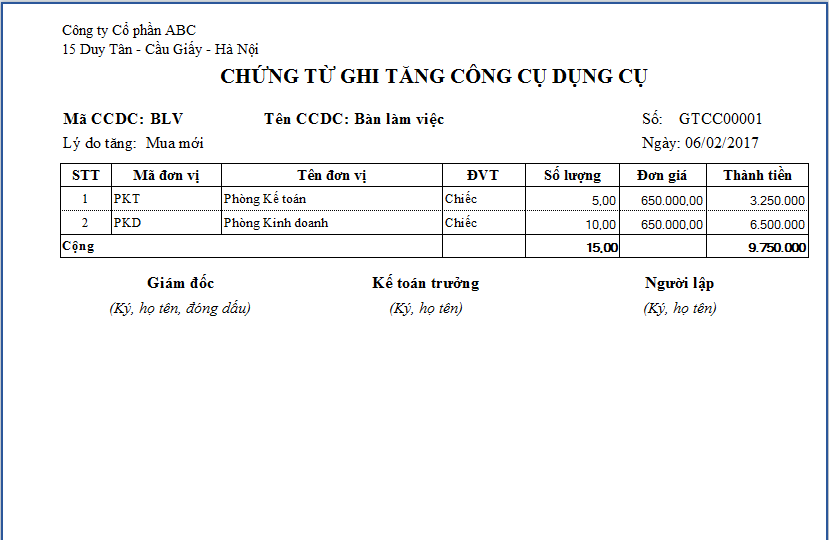 Công ty Cổ phần ABC
15 Duy Tân - Cầu Giấy - Hà Nội

CHỨNG TỪ GHI TĂNG CÔNG CỤ DỤNG CỤ

Mã CCDC: BLV    Tên CCDC: Bàn làm việc    Số: GTCC00001
Lý do tăng: Mua mới    Ngày: 06/02/2017

| STT | Mã đơn vị | Tên đơn vị | ĐVT | Số lượng | Đơn giá | Thành tiền |
|---|---|---|---|---|---|---|
| 1 | PKT | Phòng Kế toán | Chiếc | 5,00 | 650.000,00 | 3.250.000 |
| 2 | PKD | Phòng Kinh doanh | Chiếc | 10,00 | 650.000,00 | 6.500.000 |
| Cộng | | | | 15,00 | | 9.750.000 |

Giám đốc
(Ký, họ tên, đóng dấu)

Kế toán trưởng
(Ký, họ tên)

Người lập
(Ký, họ tên)